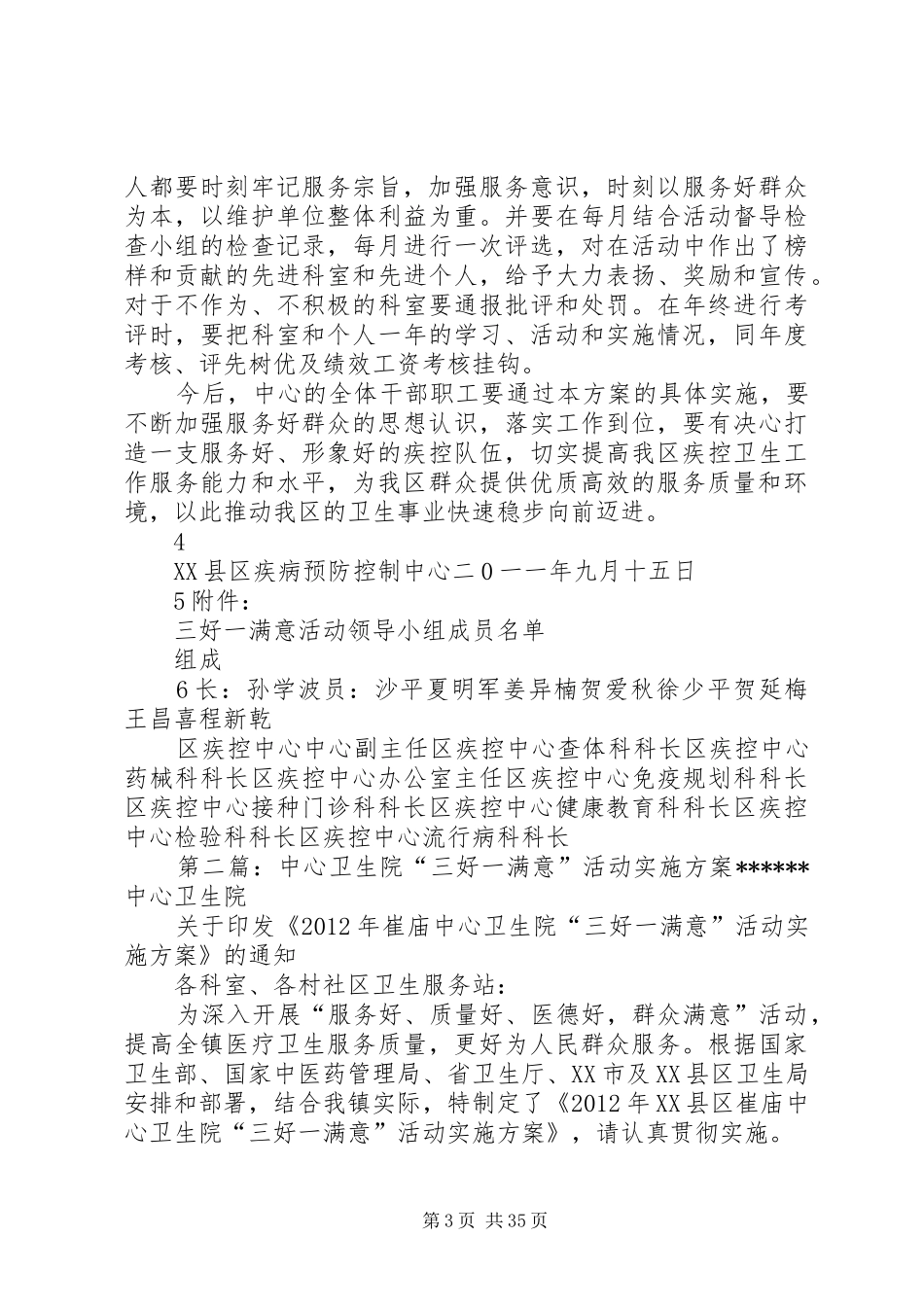 人都要时刻牢记服务宗旨，加强服务意识，时刻以服务好群众为本，以维护单位整体利益为重。并要在每月结合活动督导检查小组的检查记录，每月进行一次评选，对在活动中作出了榜样和贡献的先进科室和先进个人，给予大力表扬、奖励和宣传。对于不作为、不积极的科室要通报批评和处罚。在年终进行考评时，要把科室和个人一年的学习、活动和实施情况，同年度考核、评先树优及绩效工资考核挂钩。

今后，中心的全体干部职工要通过本方案的具体实施，要不断加强服务好群众的思想认识，落实工作到位，要有决心打造一支服务好、形象好的疾控队伍，切实提高我区疾控卫生工作服务能力和水平，为我区群众提供优质高效的服务质量和环境，以此推动我区的卫生事业快速稳步向前迈进。

4

XX县区疾病预防控制中心二0一一年九月十五日

5附件：

三好一满意活动领导小组成员名单

组成

6长：孙学波员：沙平夏明军姜异楠贺爱秋徐少平贺延梅王昌喜程新乾

区疾控中心中心副主任区疾控中心查体科科长区疾控中心药械科科长区疾控中心办公室主任区疾控中心免疫规划科科长区疾控中心接种门诊科科长区疾控中心健康教育科科长区疾控中心检验科科长区疾控中心流行病科科长

第二篇：中心卫生院“三好一满意”活动实施方案******中心卫生院

关于印发《2012年崔庙中心卫生院“三好一满意”活动实施方案》的通知

各科室、各村社区卫生服务站：

为深入开展“服务好、质量好、医德好，群众满意”活动，提高全镇医疗卫生服务质量，更好为人民群众服务。根据国家卫生部、国家中医药管理局、省卫生厅、XX市及XX县区卫生局安排和部署，结合我镇实际，特制定了《2012年XX县区崔庙中心卫生院“三好一满意”活动实施方案》，请认真贯彻实施。

第3页 共35页